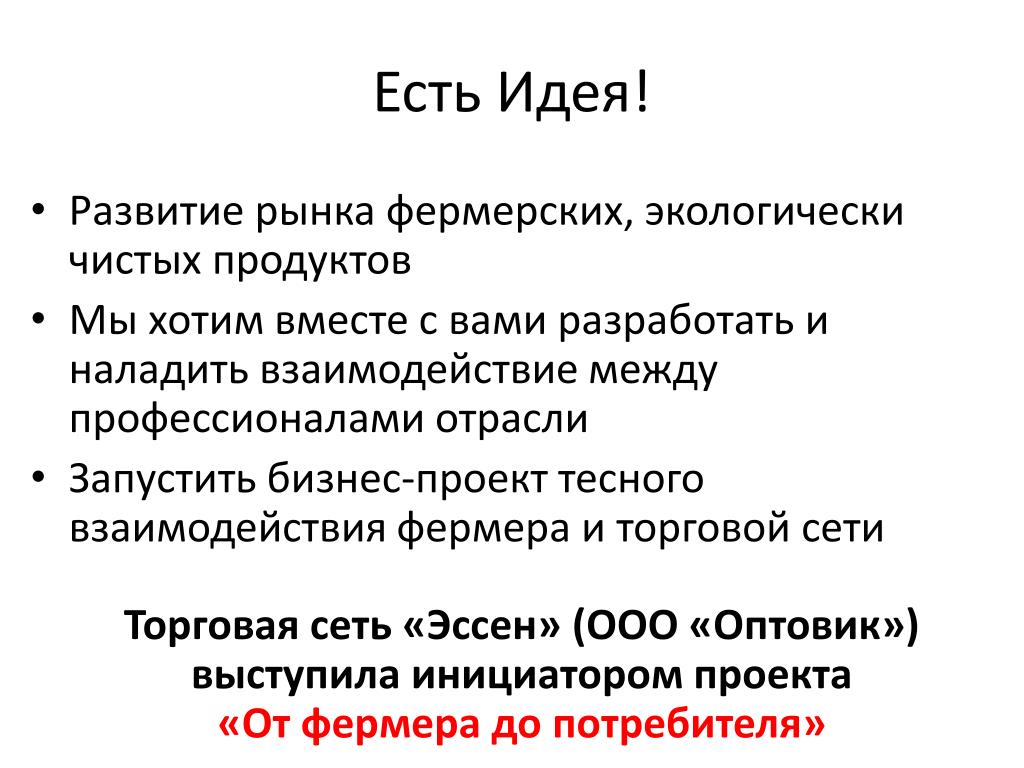 Есть Идея!

• Развитие рынка фермерских, экологически чистых продуктов
• Мы хотим вместе с вами разработать и наладить взаимодействие между профессионалами отрасли
• Запустить бизнес-проект тесного взаимодействия фермера и торговой сети

Торговая сеть «Эссен» (ООО «Оптовик») выступила инициатором проекта «От фермера до потребителя»